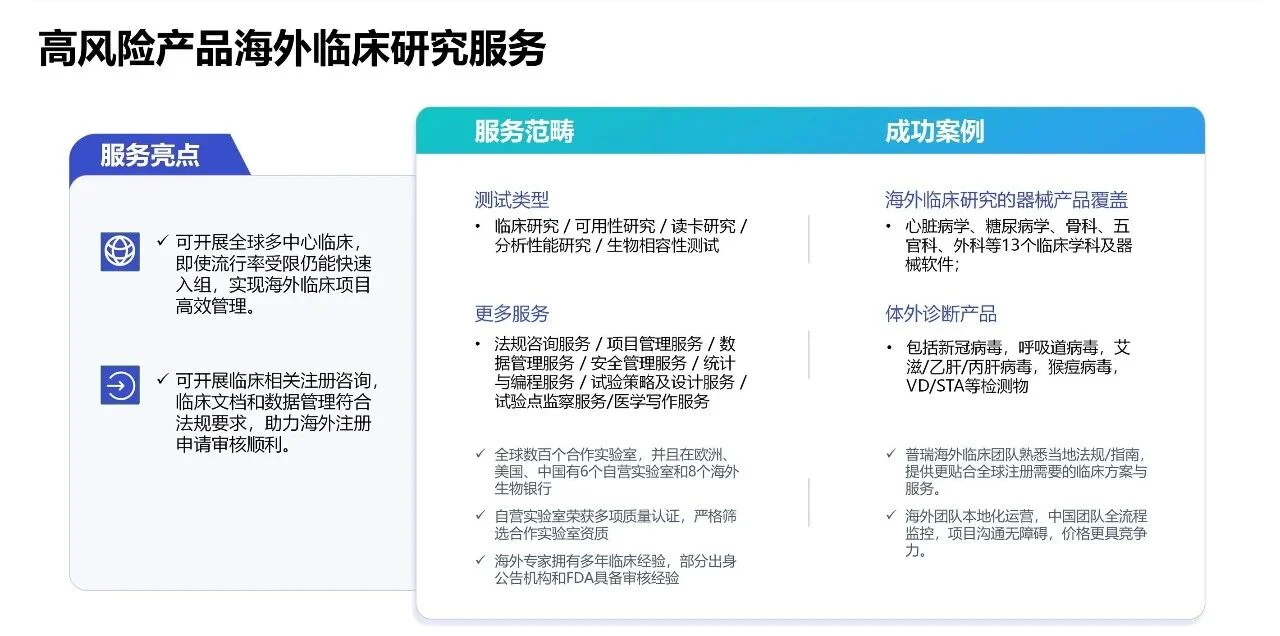 高风险产品海外临床研究服务

服务亮点

✓ 可开展全球多中心临床，即使流行率受限仍能快速入组，实现海外临床项目高效管理。

✓ 可开展临床相关注册咨询，临床文档和数据管理符合法规要求，助力海外注册申请审核顺利。

服务范畴

测试类型
• 临床研究 / 可用性研究 / 读卡研究 / 分析性能研究 / 生物相容性测试

更多服务
• 法规咨询服务 / 项目管理服务 / 数据管理服务 / 安全管理服务 / 统计与编程服务 / 试验策略及设计服务 / 试验点监察服务/医学写作服务

✓ 全球数百个合作实验室，并且在欧洲、美国、中国有6个自营实验室和8个海外生物银行

✓ 自营实验室荣获多项质量认证，严格筛选合作实验室资质

✓ 海外专家拥有多年临床经验，部分出身公告机构和FDA具备审核经验

成功案例

海外临床研究的器械产品覆盖
• 心脏病学、糖尿病学、骨科、五官科、外科等13个临床学科及器械软件；

体外诊断产品
• 包括新冠病毒，呼吸道病毒，艾滋/乙肝/丙肝病毒，猴痘病毒，VD/STA等检测物

✓ 普瑞海外临床团队熟悉当地法规/指南，提供更贴合全球注册需要的临床方案与服务。

✓ 海外团队本地化运营，中国团队全流程监控，项目沟通无障碍，价格更具竞争力。